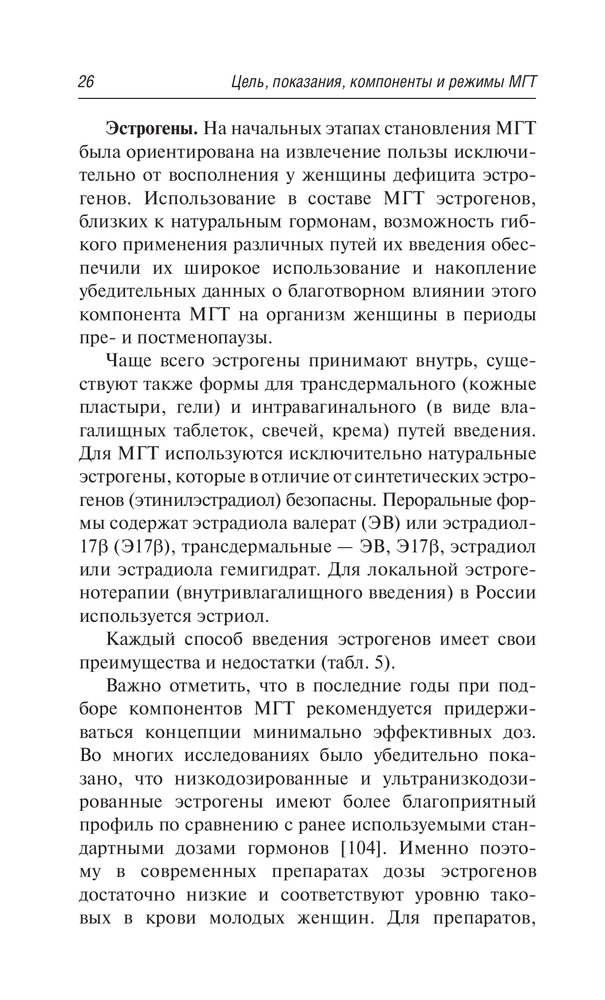 26 Цель, показания, компоненты и режимы МГТ

Эстрогены. На начальных этапах становления МГТ была ориентирована на извлечение пользы исключительно от восполнения у женщины дефицита эстрогенов. Использование в составе МГТ эстрогенов, близких к натуральным гормонам, возможность гибкого применения различных путей их введения обеспечили их широкое использование и накопление убедительных данных о благотворном влиянии этого компонента МГТ на организм женщины в периоды пре- и постменопаузы.

Чаще всего эстрогены принимают внутрь, существуют также формы для трансдермального (кожные пластыри, гели) и интравагинального (в виде влагалищных таблеток, свечей, крема) путей введения. Для МГТ используются исключительно натуральные эстрогены, которые в отличие от синтетических эстрогенов (этинилэстрадиол) безопасны. Пероральные формы содержат эстрадиола валерат (ЭВ) или эстрадиол-17β (Э17β), трансдермальные — ЭВ, Э17β, эстрадиол или эстрадиола гемигидрат. Для локальной эстрогенотерапии (внутривлагалищного введения) в России используется эстриол.

Каждый способ введения эстрогенов имеет свои преимущества и недостатки (табл. 5).

Важно отметить, что в последние годы при подборе компонентов МГТ рекомендуется придерживаться концепции минимально эффективных доз. Во многих исследованиях было убедительно показано, что низкодозированные и ультранизкодозированные эстрогены имеют более благоприятный профиль по сравнению с ранее используемыми стандартными дозами гормонов [104]. Именно поэтому в современных препаратах дозы эстрогенов достаточно низкие и соответствуют уровню таковых в крови молодых женщин. Для препаратов,